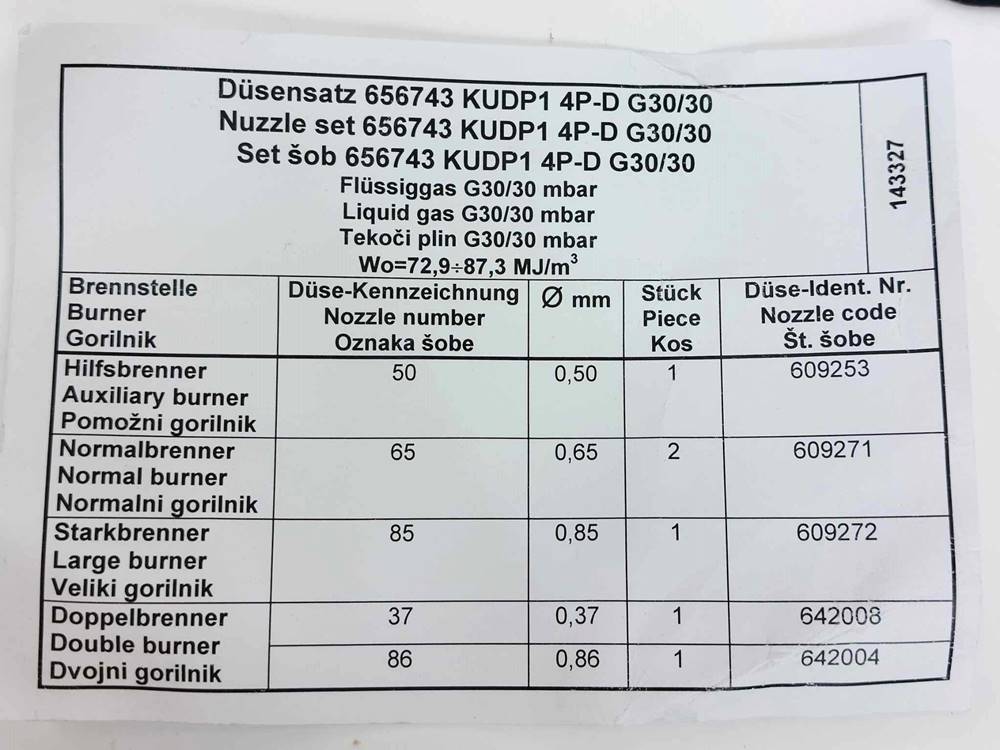 Düsensatz 656743 KUDP1 4P-D G30/30
Nuzzle set 656743 KUDP1 4P-D G30/30
Set šob 656743 KUDP1 4P-D G30/30
Flüssiggas G30/30 mbar
Liquid gas G30/30 mbar
Tekoči plin G30/30 mbar
Wo=72,9÷87,3 MJ/m$^3$

143327

| Brennstelle Burner Gorilnik | Düse-Kennzeichnung Nozzle number Oznaka šobe | Ø mm | Stück Piece Kos | Düse-Ident. Nr. Nozzle code Št. šobe |
|---|---|---|---|---|
| Hilfsbrenner Auxiliary burner Pomožni gorilnik | 50 | 0,50 | 1 | 609253 |
| Normalbrenner Normal burner Normalni gorilnik | 65 | 0,65 | 2 | 609271 |
| Starkbrenner Large burner Veliki gorilnik | 85 | 0,85 | 1 | 609272 |
| Doppelbrenner Double burner Dvojni gorilnik | 37 | 0,37 | 1 | 642008 |
| | 86 | 0,86 | 1 | 642004 |